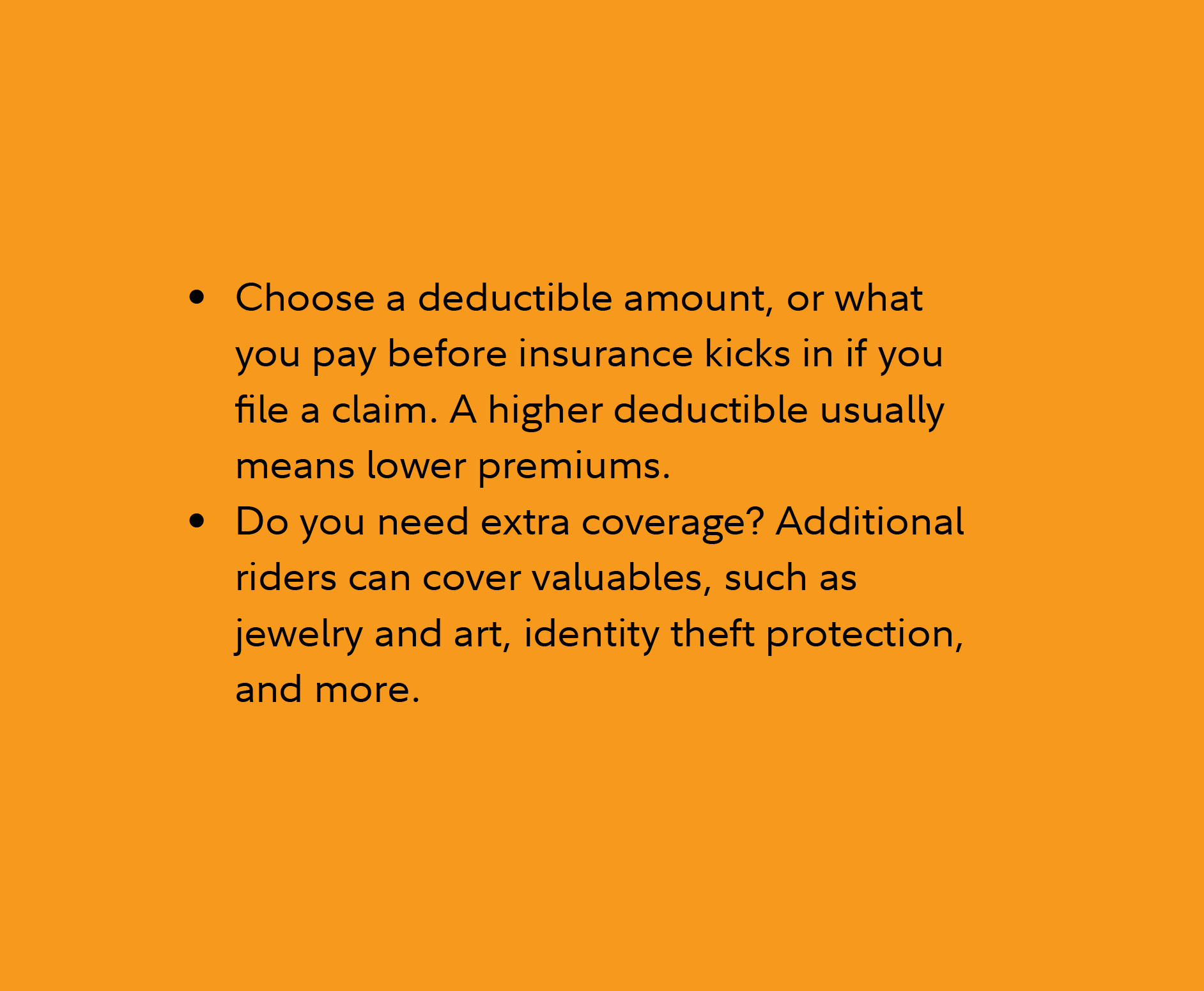 • Choose a deductible amount, or what you pay before insurance kicks in if you file a claim. A higher deductible usually means lower premiums.
• Do you need extra coverage? Additional riders can cover valuables, such as jewelry and art, identity theft protection, and more.